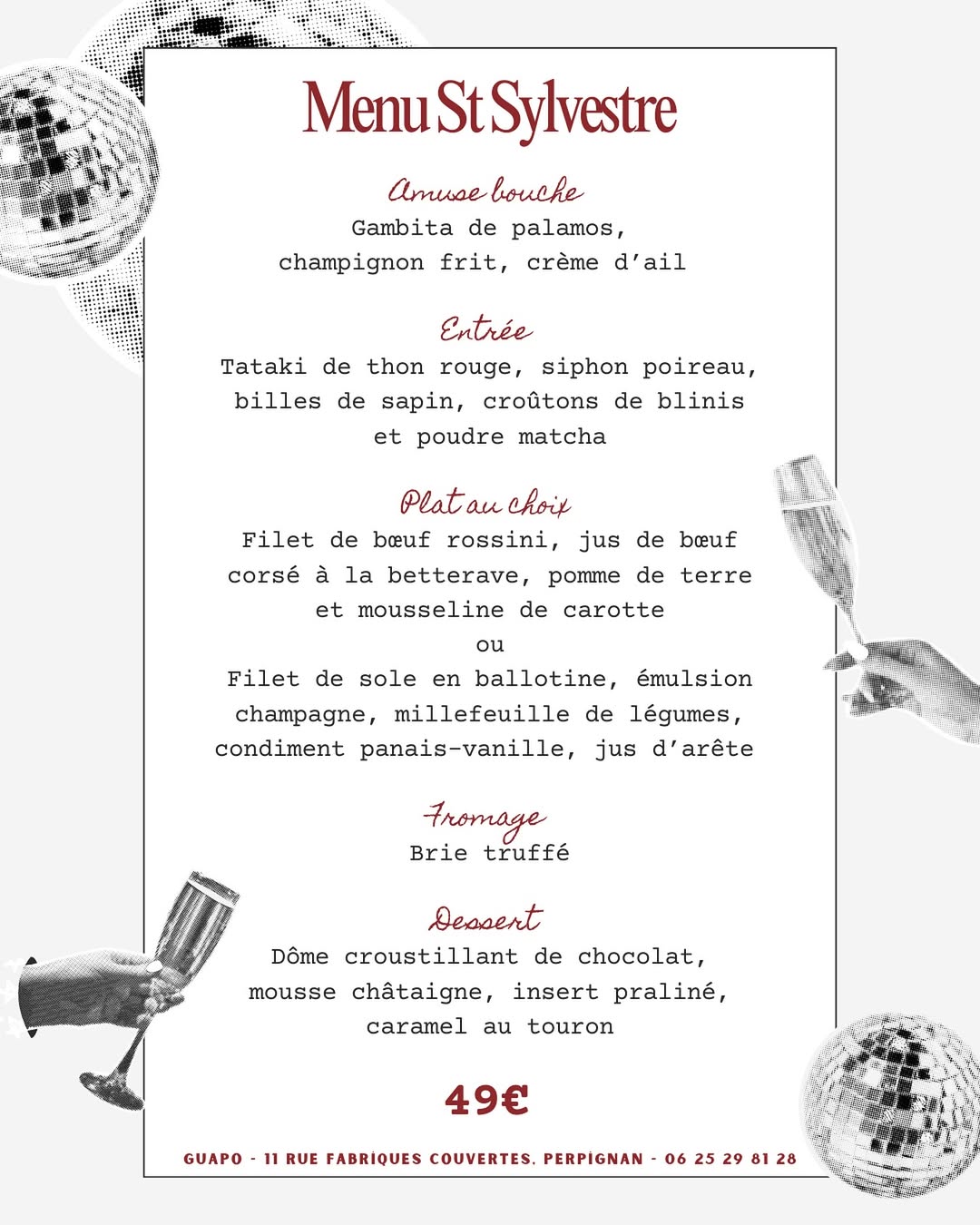 Menu St Sylvestre

Amuse bouche
Gambita de palamos,
champignon frit, crème d'ail

Entrée
Tataki de thon rouge, siphon poireau,
billes de sapin, croûtons de blinis
et poudre matcha

Plat au choix
Filet de bœuf rossini, jus de bœuf
corsé à la betterave, pomme de terre
et mousseline de carotte
ou
Filet de sole en ballotine, émulsion
champagne, millefeuille de légumes,
condiment panais-vanille, jus d'arête

Fromage
Brie truffé

Dessert
Dôme croustillant de chocolat,
mousse châtaigne, insert praliné,
caramel au touron

49€

GUAPO - 11 RUE FABRIQUES COUVERTES, PERPIGNAN - 06 25 29 81 28